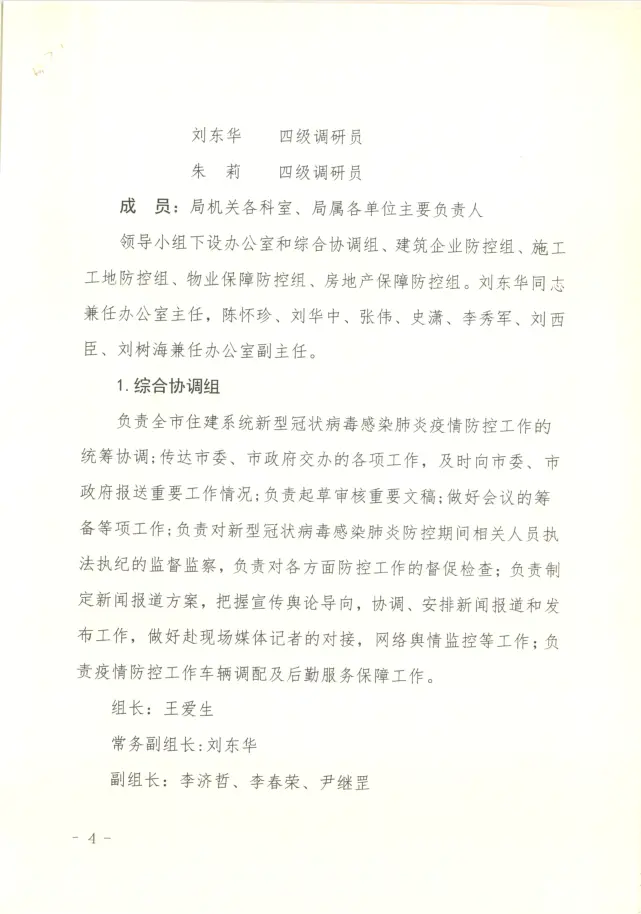 刘东华　　四级调研员

朱　莉　　四级调研员

成　员：局机关各科室、局属各单位主要负责人

领导小组下设办公室和综合协调组、建筑企业防控组、施工工地防控组、物业保障防控组、房地产保障防控组。刘东华同志兼任办公室主任，陈怀珍、刘华中、张伟、史潇、李秀军、刘西臣、刘树海兼任办公室副主任。

1. 综合协调组

负责全市住建系统新型冠状病毒感染肺炎疫情防控工作的统筹协调；传达市委、市政府交办的各项工作，及时向市委、市政府报送重要工作情况；负责起草审核重要文稿；做好会议的筹备等项工作；负责对新型冠状病毒感染肺炎防控期间相关人员执法执纪的监督监察，负责对各方面防控工作的督促检查；负责制定新闻报道方案，把握宣传舆论导向，协调、安排新闻报道和发布工作，做好赴现场媒体记者的对接，网络舆情监控等工作；负责疫情防控工作车辆调配及后勤服务保障工作。

组长：王爱生

常务副组长：刘东华

副组长：李济哲、李春荣、尹继罡

- 4 -